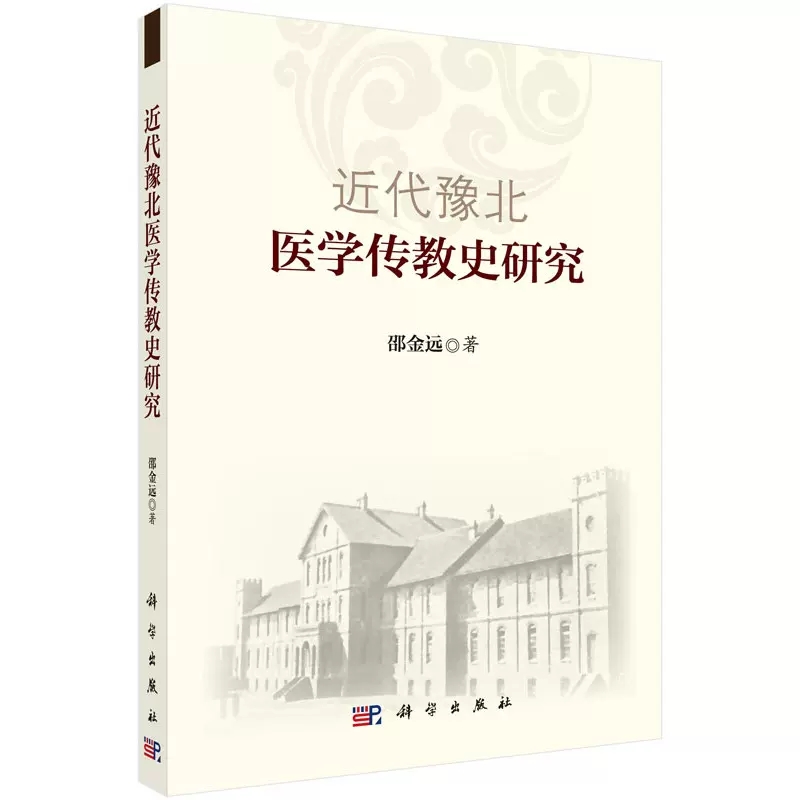 近代豫北医学传教史研究

邵金远◎著

科学出版社

近代豫北
医学传教史研究

邵金远◎著

科学出版社